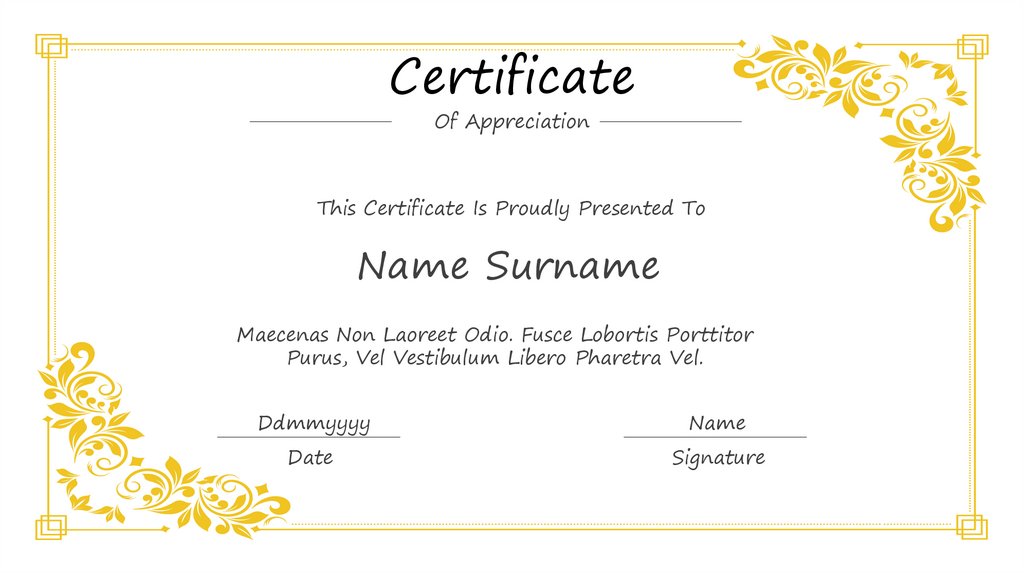 Certificate

Of Appreciation

This Certificate Is Proudly Presented To

Name Surname

Maecenas Non Laoreet Odio. Fusce Lobortis Porttitor Purus, Vel Vestibulum Libero Pharetra Vel.

Ddmmyyyy
Date

Name
Signature